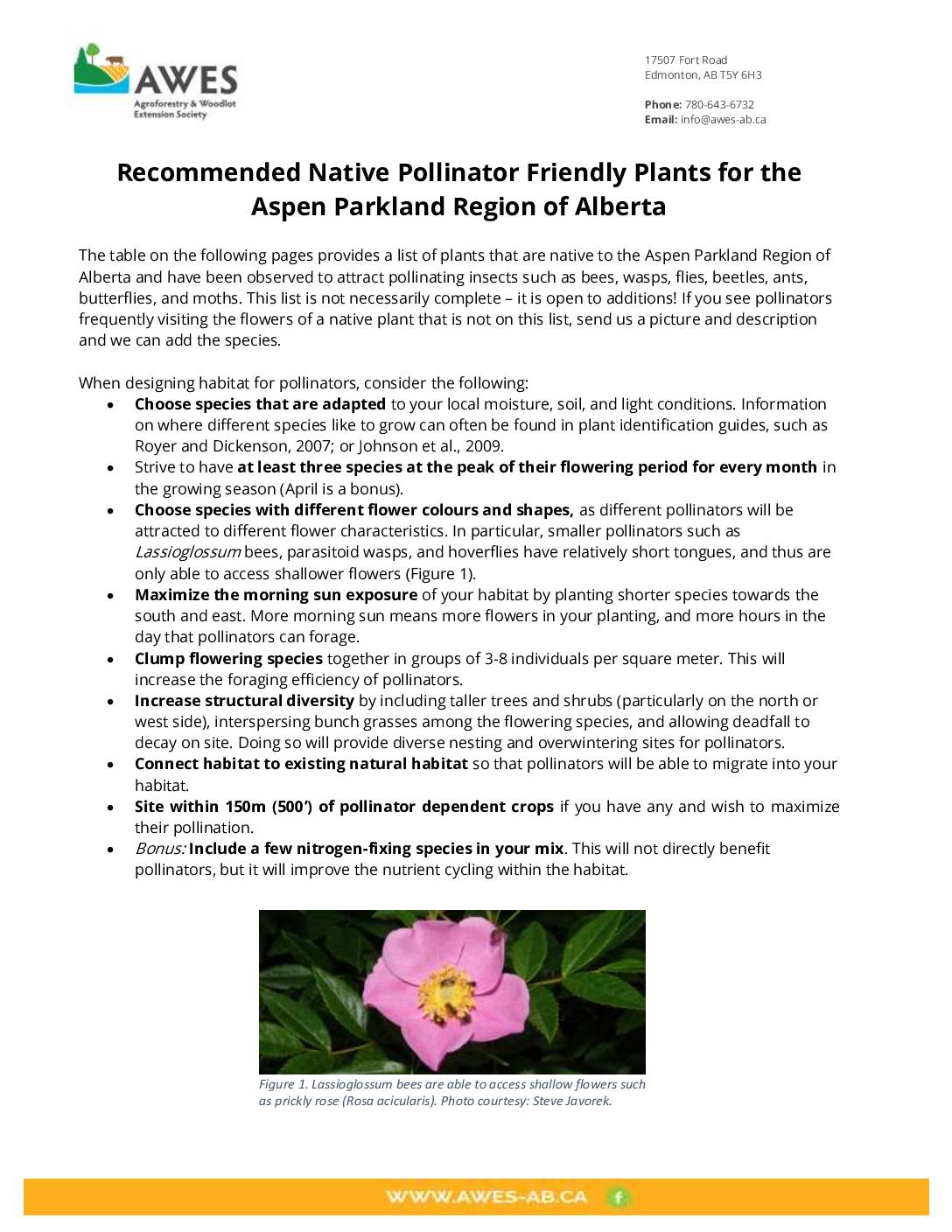 AWES
Agroforestry & Woodlot Extension Society

17507 Fort Road
Edmonton, AB T5Y 6H3

Phone: 780-643-6732
Email: info@awes-ab.ca

Recommended Native Pollinator Friendly Plants for the Aspen Parkland Region of Alberta

The table on the following pages provides a list of plants that are native to the Aspen Parkland Region of Alberta and have been observed to attract pollinating insects such as bees, wasps, flies, beetles, ants, butterflies, and moths. This list is not necessarily complete – it is open to additions! If you see pollinators frequently visiting the flowers of a native plant that is not on this list, send us a picture and description and we can add the species.

When designing habitat for pollinators, consider the following:
• Choose species that are adapted to your local moisture, soil, and light conditions. Information on where different species like to grow can often be found in plant identification guides, such as Royer and Dickenson, 2007; or Johnson et al., 2009.
• Strive to have at least three species at the peak of their flowering period for every month in the growing season (April is a bonus).
• Choose species with different flower colours and shapes, as different pollinators will be attracted to different flower characteristics. In particular, smaller pollinators such as Lassioglossum bees, parasitoid wasps, and hoverflies have relatively short tongues, and thus are only able to access shallower flowers (Figure 1).
• Maximize the morning sun exposure of your habitat by planting shorter species towards the south and east. More morning sun means more flowers in your planting, and more hours in the day that pollinators can forage.
• Clump flowering species together in groups of 3-8 individuals per square meter. This will increase the foraging efficiency of pollinators.
• Increase structural diversity by including taller trees and shrubs (particularly on the north or west side), interspersing bunch grasses among the flowering species, and allowing deadfall to decay on site. Doing so will provide diverse nesting and overwintering sites for pollinators.
• Connect habitat to existing natural habitat so that pollinators will be able to migrate into your habitat.
• Site within 150m (500') of pollinator dependent crops if you have any and wish to maximize their pollination.
• Bonus: Include a few nitrogen-fixing species in your mix. This will not directly benefit pollinators, but it will improve the nutrient cycling within the habitat.

Figure 1. Lassioglossum bees are able to access shallow flowers such as prickly rose (Rosa acicularis). Photo courtesy: Steve Javorek.

WWW.AWES-AB.CA